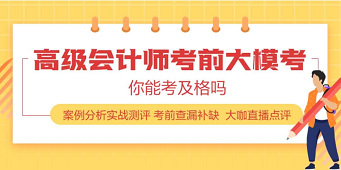 高级会计师考前大模考

你能考及格吗

案例分析实战测评 考前查漏补缺 大咖直播点评